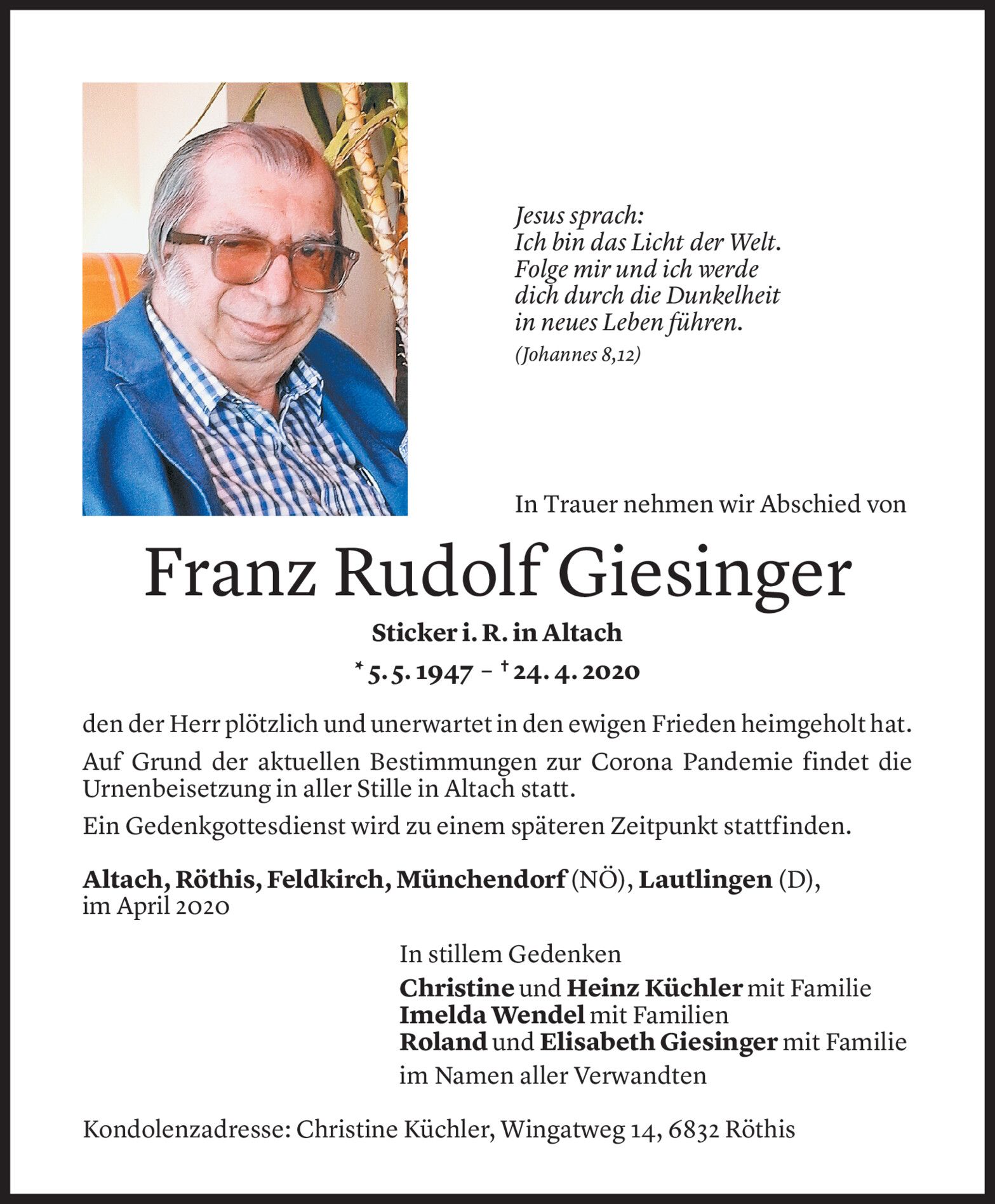 Jesus sprach:
Ich bin das Licht der Welt.
Folge mir und ich werde
dich durch die Dunkelheit
in neues Leben führen.
(Johannes 8,12)

In Trauer nehmen wir Abschied von

Franz Rudolf Giesinger

Sticker i. R. in Altach
* 5. 5. 1947 – † 24. 4. 2020

den der Herr plötzlich und unerwartet in den ewigen Frieden heimgeholt hat.

Auf Grund der aktuellen Bestimmungen zur Corona Pandemie findet die Urnenbeisetzung in aller Stille in Altach statt.

Ein Gedenkgottesdienst wird zu einem späteren Zeitpunkt stattfinden.

Altach, Röthis, Feldkirch, Münchendorf (NÖ), Lautlingen (D), im April 2020

In stillem Gedenken
Christine und Heinz Küchler mit Familie
Imelda Wendel mit Familien
Roland und Elisabeth Giesinger mit Familie
im Namen aller Verwandten

Kondolenzadresse: Christine Küchler, Wingatweg 14, 6832 Röthis